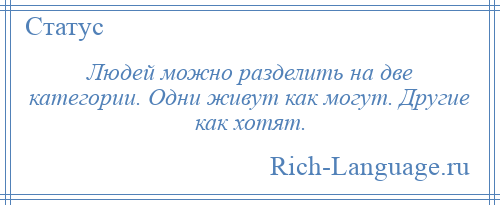 Статус

Людей можно разделить на две категории. Одни живут как могут. Другие как хотят.

Rich-Language.ru